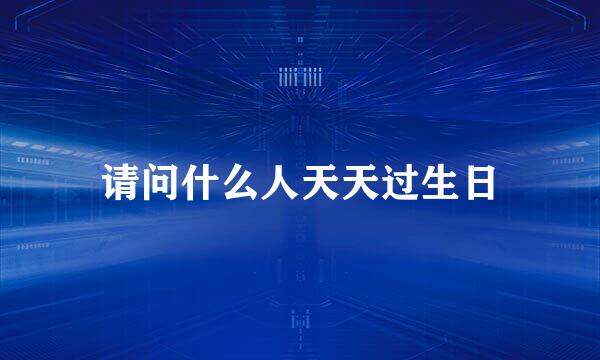 请问什么人天天过生日